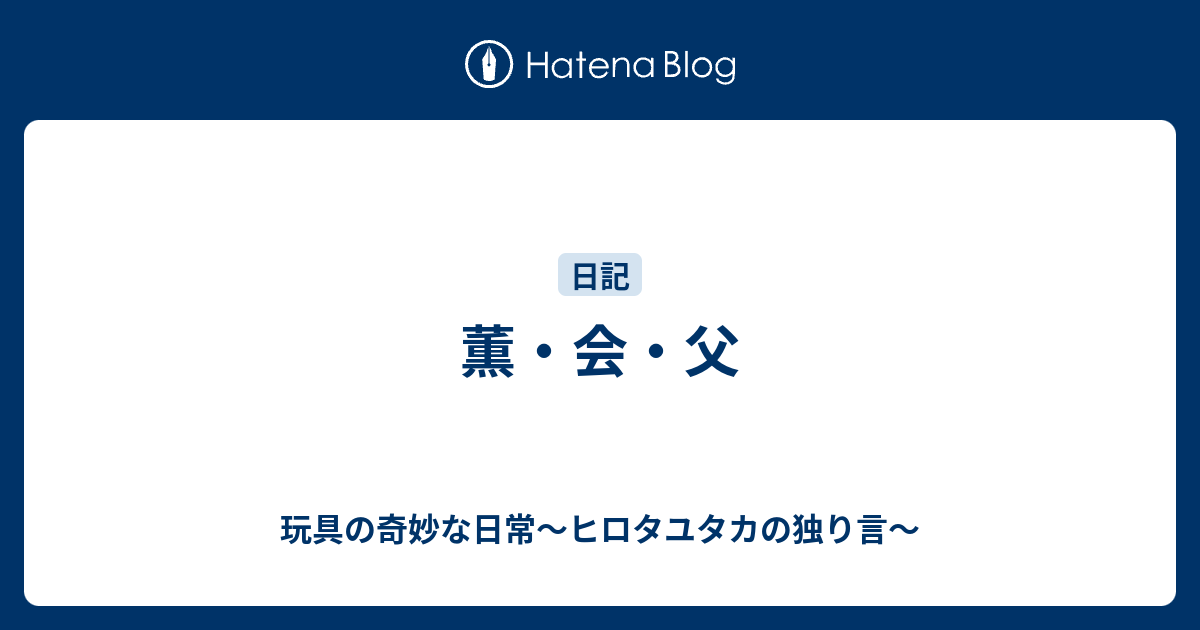 Hatena Blog

日記

薫・会・父

玩具の奇妙な日常〜ヒロタユタカの独り言〜